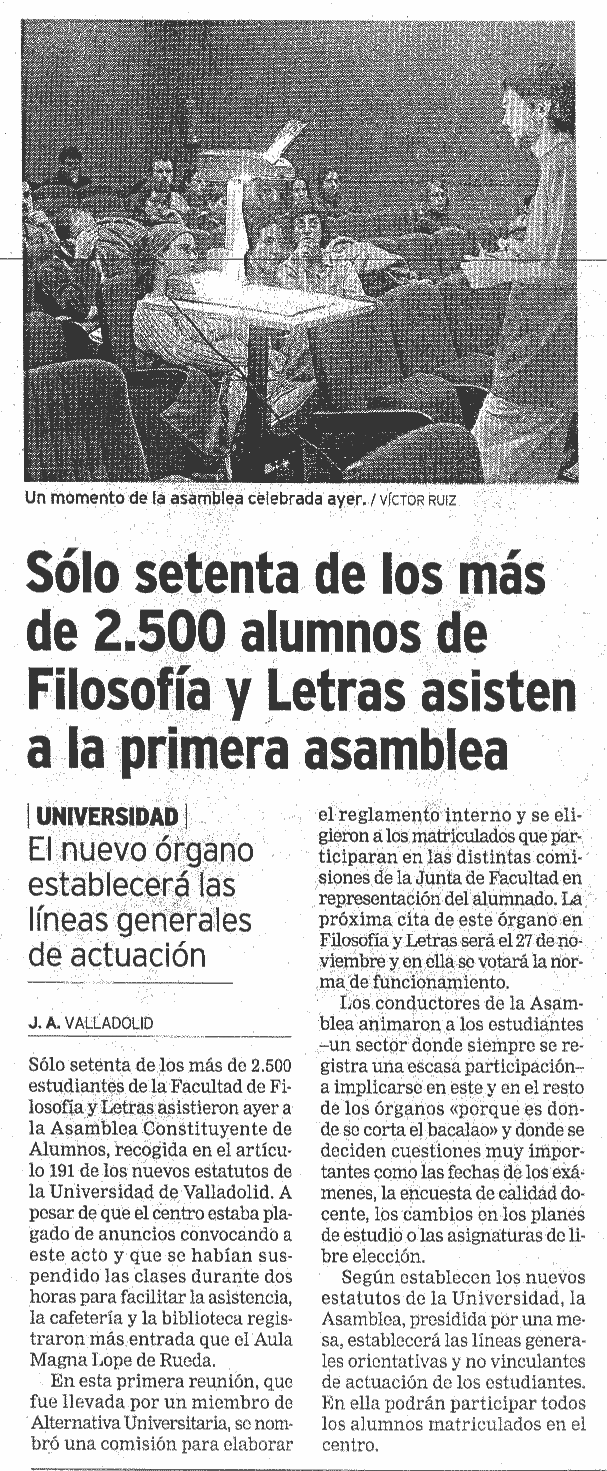 Un momento de la asamblea celebrada ayer. / VÍCTOR RUIZ

Sólo setenta de los más de 2.500 alumnos de Filosofía y Letras asisten a la primera asamblea

| UNIVERSIDAD |
El nuevo órgano establecerá las líneas generales de actuación

J. A. VALLADOLID

Sólo setenta de los más de 2.500 estudiantes de la Facultad de Filosofía y Letras asistieron ayer a la Asamblea Constituyente de Alumnos, recogida en el artículo 191 de los nuevos estatutos de la Universidad de Valladolid. A pesar de que el centro estaba plagado de anuncios convocando a este acto y que se habían suspendido las clases durante dos horas para facilitar la asistencia, la cafetería y la biblioteca registraron más entrada que el Aula Magna Lope de Rueda.

En esta primera reunión, que fue llevada por un miembro de Alternativa Universitaria, se nombró una comisión para elaborar el reglamento interno y se eligieron a los matriculados que participaran en las distintas comisiones de la Junta de Facultad en representación del alumnado. La próxima cita de este órgano en Filosofía y Letras será el 27 de noviembre y en ella se votará la norma de funcionamiento.

Los conductores de la Asamblea animaron a los estudiantes –un sector donde siempre se registra una escasa participación– a implicarse en este y en el resto de los órganos «porque es donde se corta el bacalao» y donde se deciden cuestiones muy importantes como las fechas de los exámenes, la encuesta de calidad docente, los cambios en los planes de estudio o las asignaturas de libre elección.

Según establecen los nuevos estatutos de la Universidad, la Asamblea, presidida por una mesa, establecerá las líneas generales orientativas y no vinculantes de actuación de los estudiantes. En ella podrán participar todos los alumnos matriculados en el centro.